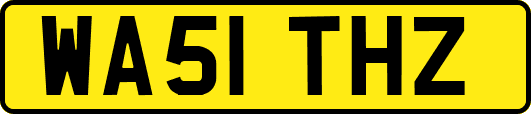 WA51 THZ